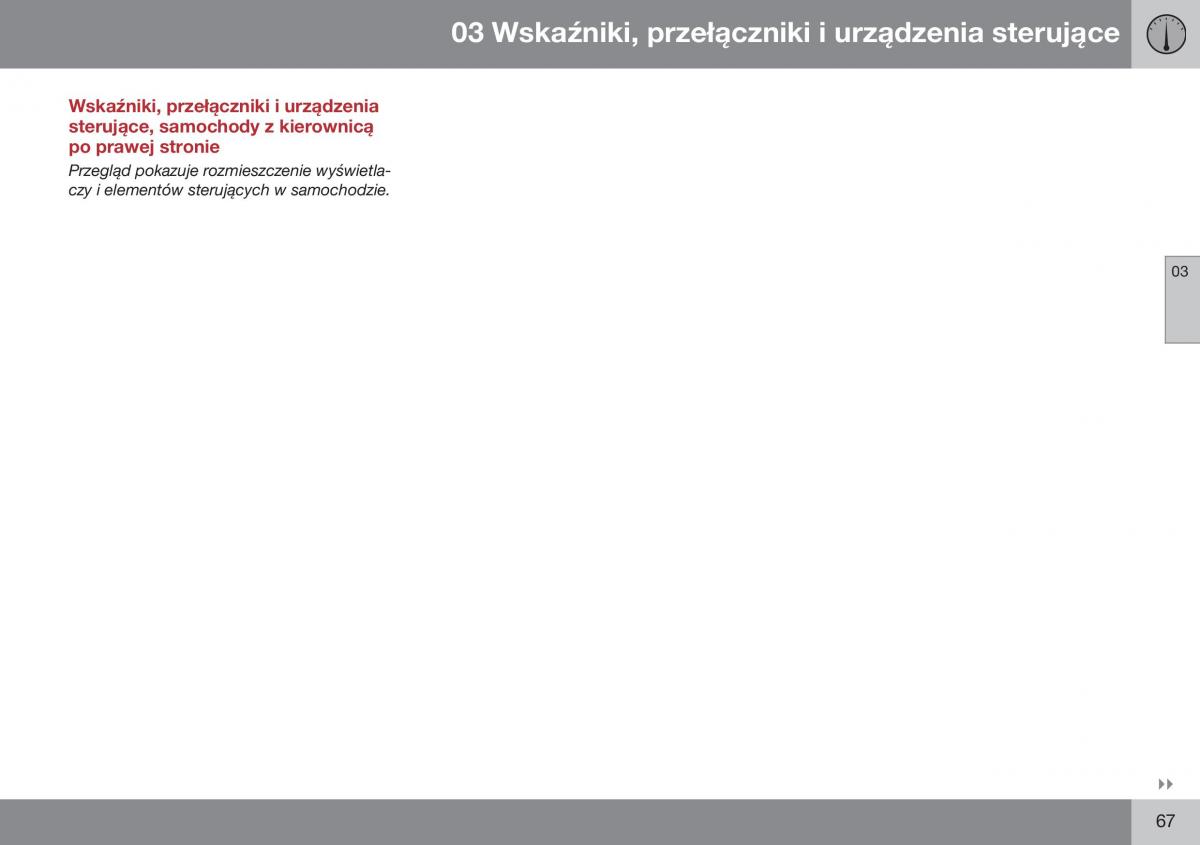 03 Wskaźniki, przełączniki i urządzenia sterujące

Wskaźniki, przełączniki i urządzenia sterujące, samochody z kierownicą po prawej stronie

Przegląd pokazuje rozmieszczenie wyświetlaczy i elementów sterujących w samochodzie.

03

67